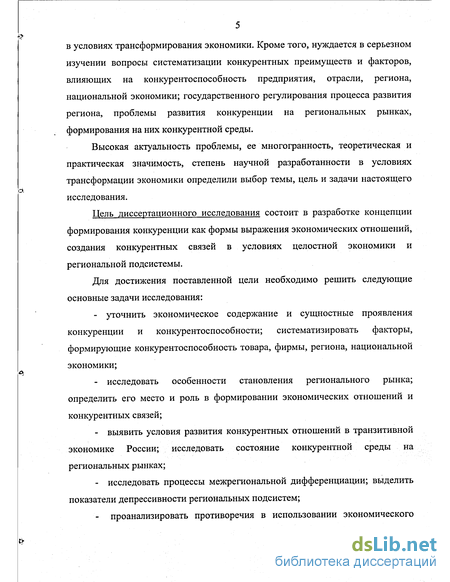 5

в условиях трансформирования экономики. Кроме того, нуждается в серьезном изучении вопросы систематизации конкурентных преимуществ и факторов, влияющих на конкурентоспособность предприятия, отрасли, региона, национальной экономики; государственного регулирования процесса развития региона, проблемы развития конкуренции на региональных рынках, формирования на них конкурентной среды.

Высокая актуальность проблемы, ее многогранность, теоретическая и практическая значимость, степень научной разработанности в условиях трансформации экономики определили выбор темы, цель и задачи настоящего исследования.

Цель диссертационного исследования состоит в разработке концепции формирования конкуренции как формы выражения экономических отношений, создания конкурентных связей в условиях целостной экономики и региональной подсистемы.

Для достижения поставленной цели необходимо решить следующие основные задачи исследования:

- уточнить экономическое содержание и сущностные проявления конкуренции и конкурентоспособности; систематизировать факторы, формирующие конкурентоспособность товара, фирмы, региона, национальной экономики;

- исследовать особенности становления регионального рынка; определить его место и роль в формировании экономических отношений и конкурентных связей;

- выявить условия развития конкурентных отношений в транзитивной экономике России; исследовать состояние конкурентной среды на региональных рынках;

- исследовать процессы межрегиональной дифференциации; выделить показатели депрессивности региональных подсистем;

- проанализировать противоречия в использовании экономического

dsLib.net
библиотека диссертаций